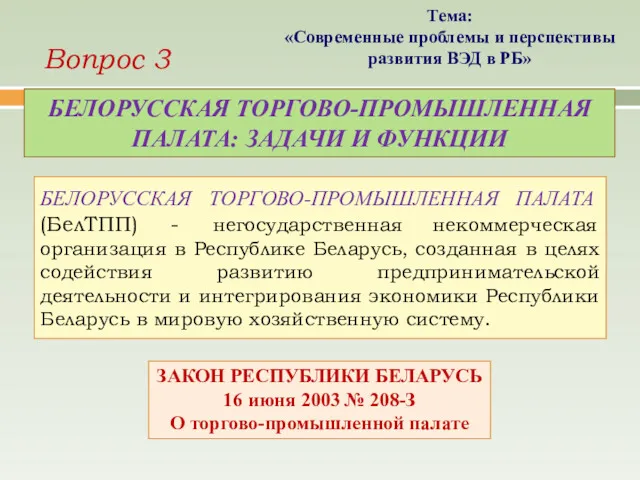 Тема:
«Современные проблемы и перспективы развития ВЭД в РБ»

Вопрос 3

БЕЛОРУССКАЯ ТОРГОВО-ПРОМЫШЛЕННАЯ ПАЛАТА: ЗАДАЧИ И ФУНКЦИИ

БЕЛОРУССКАЯ ТОРГОВО-ПРОМЫШЛЕННАЯ ПАЛАТА (БелТПП) - негосударственная некоммерческая организация в Республике Беларусь, созданная в целях содействия развитию предпринимательской деятельности и интегрирования экономики Республики Беларусь в мировую хозяйственную систему.

ЗАКОН РЕСПУБЛИКИ БЕЛАРУСЬ
16 июня 2003 № 208-З
О торгово-промышленной палате